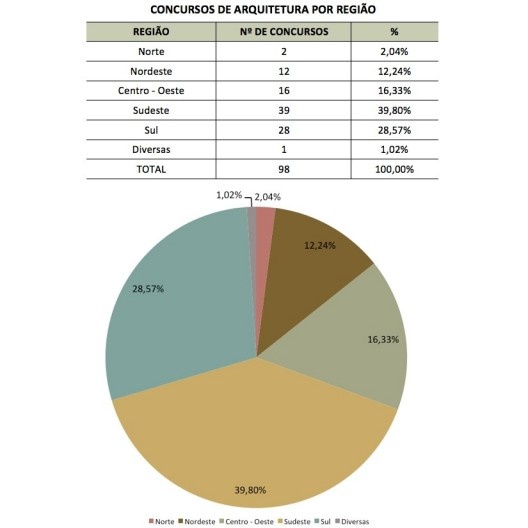 CONCURSOS DE ARQUITETURA POR REGIÃO

| REGIÃO | Nº DE CONCURSOS | % |
|---|---|---|
| Norte | 2 | 2,04% |
| Nordeste | 12 | 12,24% |
| Centro - Oeste | 16 | 16,33% |
| Sudeste | 39 | 39,80% |
| Sul | 28 | 28,57% |
| Diversas | 1 | 1,02% |
| TOTAL | 98 | 100,00% |

1,02%
2,04%
12,24%
16,33%
39,80%
28,57%

Norte Nordeste Centro - Oeste Sudeste Sul Diversas